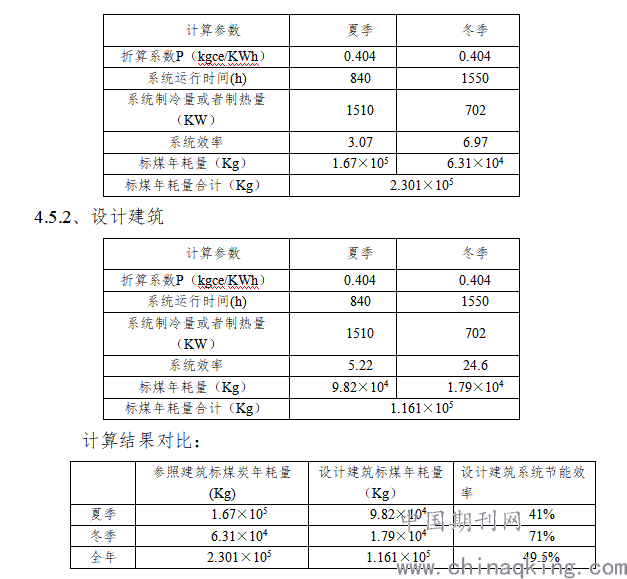 | 计算参数 | 夏季 | 冬季 |
|---|---|---|
| 折算系数P（kgce/KWh） | 0.404 | 0.404 |
| 系统运行时间(h) | 840 | 1550 |
| 系统制冷量或者制热量（KW） | 1510 | 702 |
| 系统效率 | 3.07 | 6.97 |
| 标煤年耗量（Kg） | $1.67\times10^5$ | $6.31\times10^4$ |
| 标煤年耗量合计（Kg） | $2.301\times10^5$ | |

4.5.2、设计建筑

| 计算参数 | 夏季 | 冬季 |
|---|---|---|
| 折算系数P（kgce/KWh） | 0.404 | 0.404 |
| 系统运行时间(h) | 840 | 1550 |
| 系统制冷量或者制热量（KW） | 1510 | 702 |
| 系统效率 | 5.22 | 24.6 |
| 标煤年耗量（Kg） | $9.82\times10^4$ | $1.79\times10^4$ |
| 标煤年耗量合计（Kg） | $1.161\times10^5$ | |

计算结果对比：

| | 参照建筑标煤炭年耗量(Kg) | 设计建筑标煤年耗量（Kg） | 设计建筑系统节能效率 |
|---|---|---|---|
| 夏季 | $1.67\times10^5$ | $9.82\times10^4$ | 41% |
| 冬季 | $6.31\times10^4$ | $1.79\times10^4$ | 71% |
| 全年 | $2.301\times10^5$ | $1.161\times10^5$ | 49.5% |

中国期刊网
www.chinaqking.com